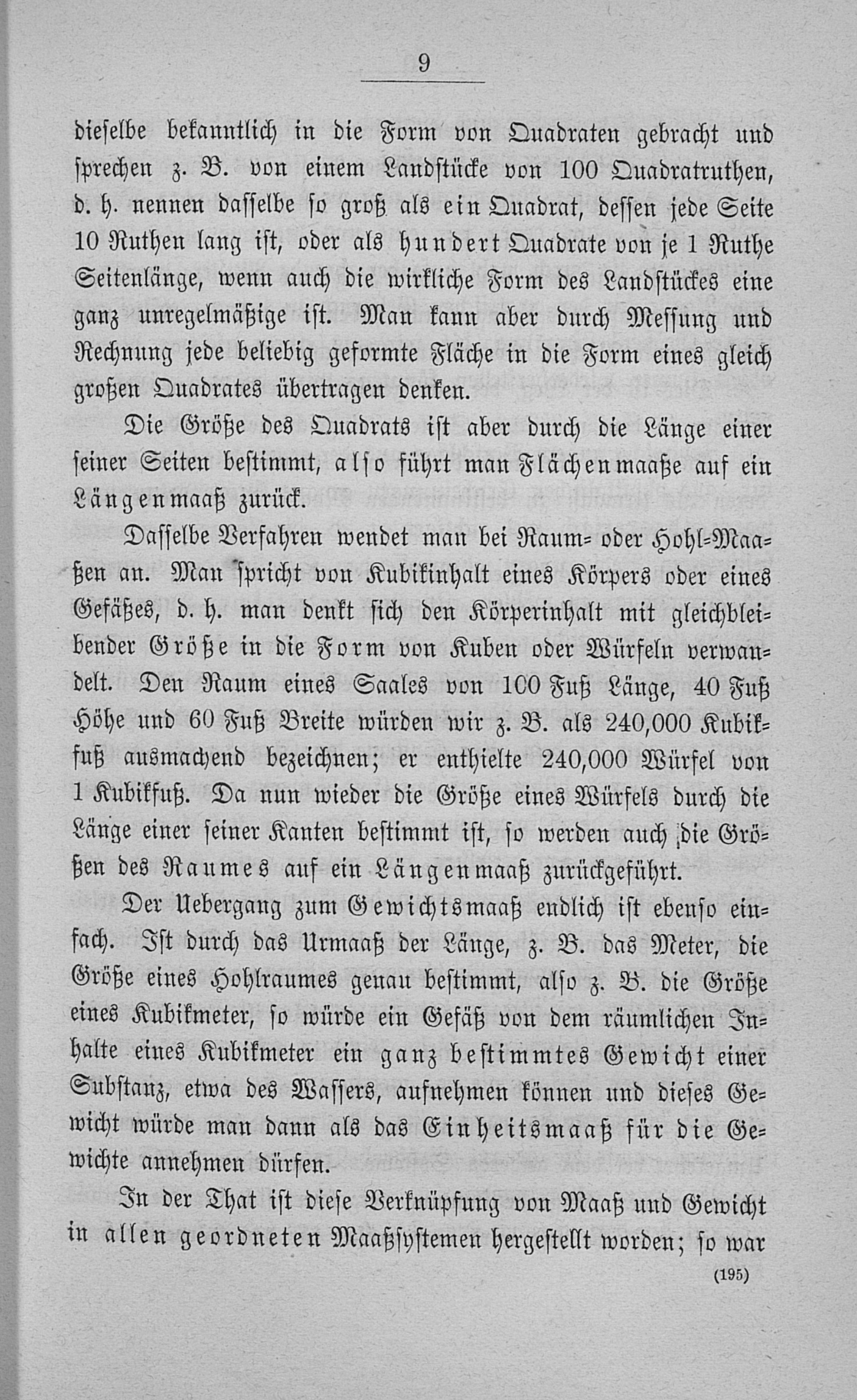 9

dieselbe bekanntlich in die Form von Quadraten gebracht und sprechen z. B. von einem Landstücke von 100 Quadratruthen, d. h. nennen dasselbe so groß als ein Quadrat, dessen jede Seite 10 Ruthen lang ist, oder als hundert Quadrate von je 1 Ruthe Seitenlänge, wenn auch die wirkliche Form des Landstückes eine ganz unregelmäßige ist. Man kann aber durch Messung und Rechnung jede beliebig geformte Fläche in die Form eines gleich großen Quadrates übertragen denken.

Die Größe des Quadrats ist aber durch die Länge einer seiner Seiten bestimmt, also führt man Flächenmaaße auf ein Längenmaaß zurück.

Dasselbe Verfahren wendet man bei Raum- oder Hohl-Maaßen an. Man spricht von Kubikinhalt eines Körpers oder eines Gefäßes, d. h. man denkt sich den Körperinhalt mit gleichbleibender Größe in die Form von Kuben oder Würfeln verwandelt. Den Raum eines Saales von 100 Fuß Länge, 40 Fuß Höhe und 60 Fuß Breite würden wir z. B. als 240,000 Kubikfuß ausmachend bezeichnen; er enthielte 240,000 Würfel von 1 Kubikfuß. Da nun wieder die Größe eines Würfels durch die Länge einer seiner Kanten bestimmt ist, so werden auch die Größen des Raumes auf ein Längenmaaß zurückgeführt.

Der Uebergang zum Gewichtsmaaß endlich ist ebenso einfach. Ist durch das Urmaaß der Länge, z. B. das Meter, die Größe eines Hohlraumes genau bestimmt, also z. B. die Größe eines Kubikmeter, so würde ein Gefäß von dem räumlichen Inhalte eines Kubikmeter ein ganz bestimmtes Gewicht einer Substanz, etwa des Wassers, aufnehmen können und dieses Gewicht würde man dann als das Einheitsmaaß für die Gewichte annehmen dürfen.

In der That ist diese Verknüpfung von Maaß und Gewicht in allen geordneten Maaßsystemen hergestellt worden; so war

(195)